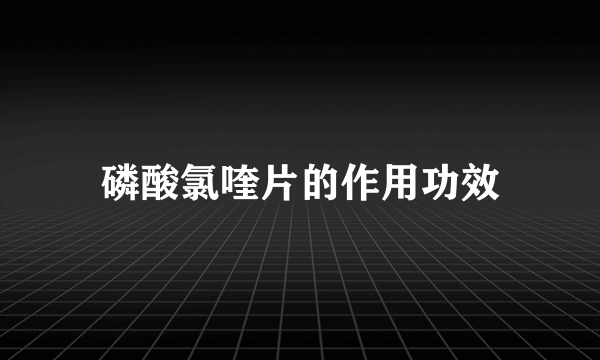 磷酸氯喹片的作用功效